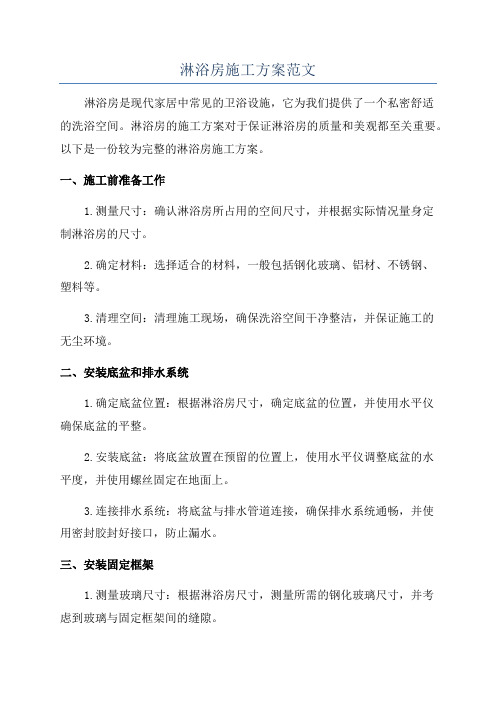 淋浴房施工方案范文

淋浴房是现代家居中常见的卫浴设施，它为我们提供了一个私密舒适的洗浴空间。淋浴房的施工方案对于保证淋浴房的质量和美观都至关重要。以下是一份较为完整的淋浴房施工方案。

一、施工前准备工作

1.测量尺寸：确认淋浴房所占用的空间尺寸，并根据实际情况量身定制淋浴房的尺寸。

2.确定材料：选择适合的材料，一般包括钢化玻璃、铝材、不锈钢、塑料等。

3.清理空间：清理施工现场，确保洗浴空间干净整洁，并保证施工的无尘环境。

二、安装底盆和排水系统

1.确定底盆位置：根据淋浴房尺寸，确定底盆的位置，并使用水平仪确保底盆的平整。

2.安装底盆：将底盆放置在预留的位置上，使用水平仪调整底盆的水平度，并使用螺丝固定在地面上。

3.连接排水系统：将底盆与排水管道连接，确保排水系统通畅，并使用密封胶封好接口，防止漏水。

三、安装固定框架

1.测量玻璃尺寸：根据淋浴房尺寸，测量所需的钢化玻璃尺寸，并考虑到玻璃与固定框架间的缝隙。